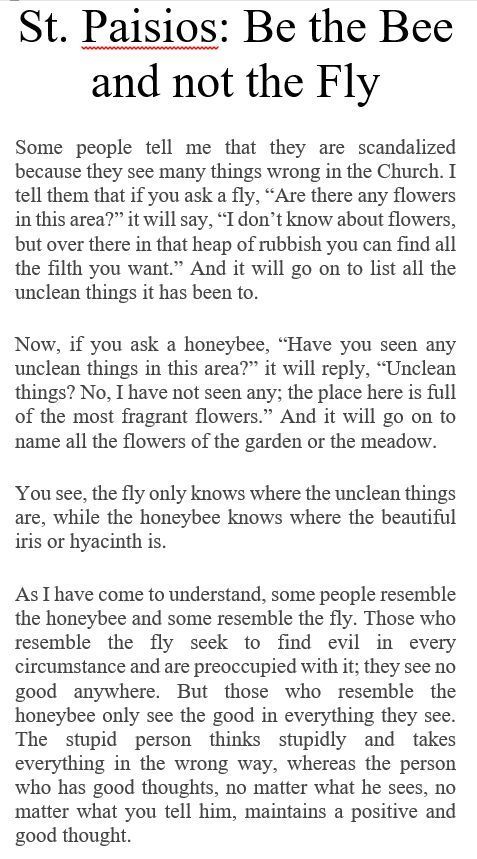 St. Paisios: Be the Bee and not the Fly

Some people tell me that they are scandalized because they see many things wrong in the Church. I tell them that if you ask a fly, “Are there any flowers in this area?” it will say, “I don’t know about flowers, but over there in that heap of rubbish you can find all the filth you want.” And it will go on to list all the unclean things it has been to.

Now, if you ask a honeybee, “Have you seen any unclean things in this area?” it will reply, “Unclean things? No, I have not seen any; the place here is full of the most fragrant flowers.” And it will go on to name all the flowers of the garden or the meadow.

You see, the fly only knows where the unclean things are, while the honeybee knows where the beautiful iris or hyacinth is.

As I have come to understand, some people resemble the honeybee and some resemble the fly. Those who resemble the fly seek to find evil in every circumstance and are preoccupied with it; they see no good anywhere. But those who resemble the honeybee only see the good in everything they see. The stupid person thinks stupidly and takes everything in the wrong way, whereas the person who has good thoughts, no matter what he sees, no matter what you tell him, maintains a positive and good thought.